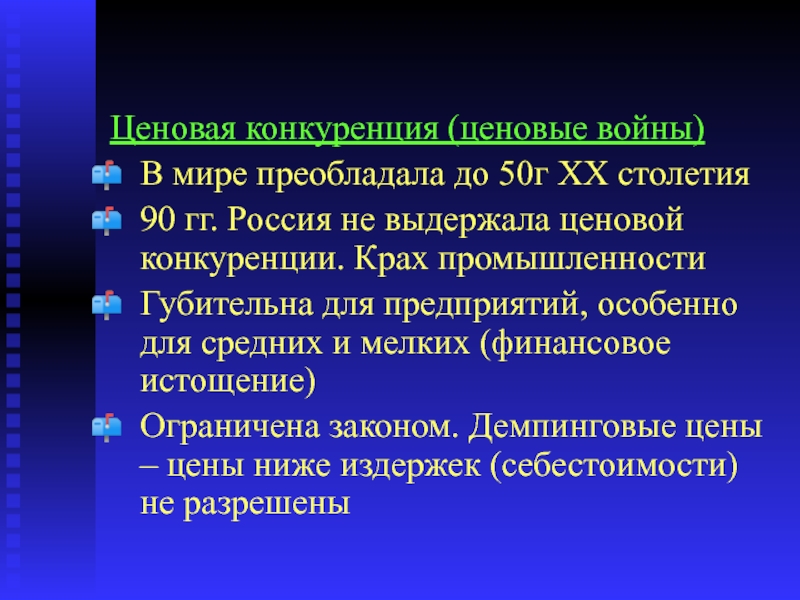 Ценовая конкуренция (ценовые войны)

В мире преобладала до 50г XX столетия

90 гг. Россия не выдержала ценовой конкуренции. Крах промышленности

Губительна для предприятий, особенно для средних и мелких (финансовое истощение)

Ограничена законом. Демпинговые цены – цены ниже издержек (себестоимости) не разрешены